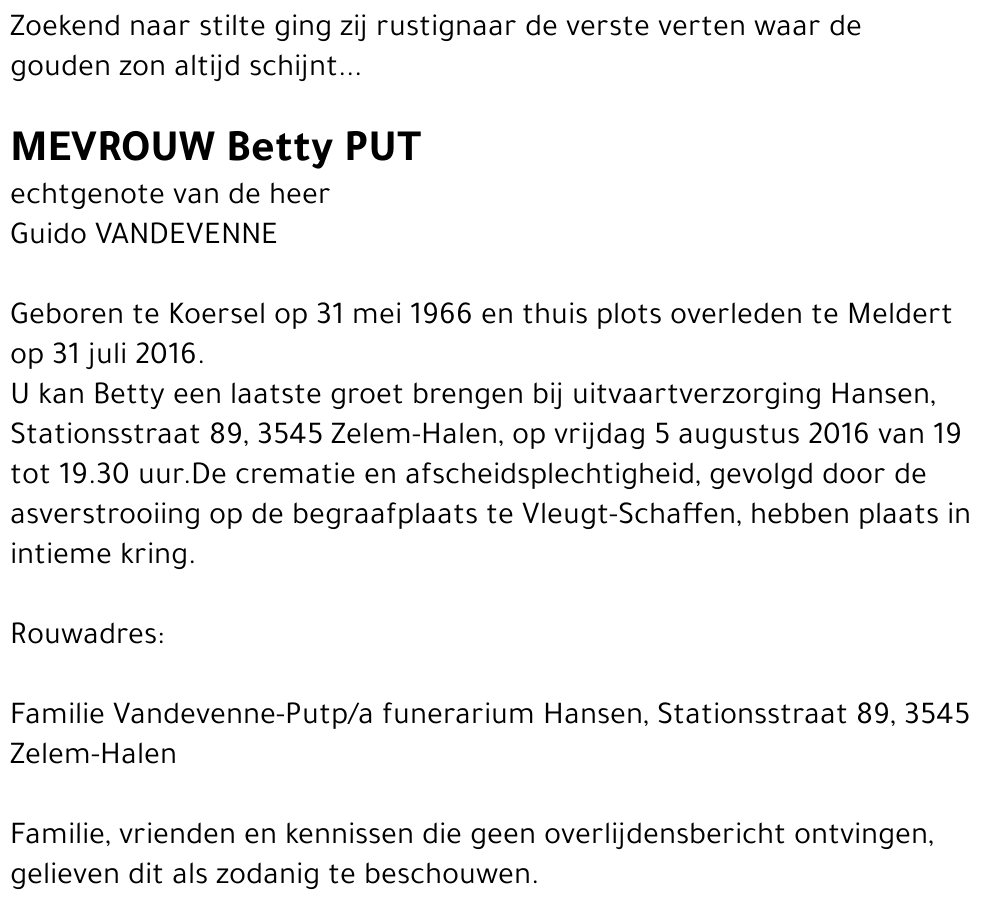 Zoekend naar stilte ging zij rustignaar de verste verten waar de gouden zon altijd schijnt...

MEVROUW Betty PUT
echtgenote van de heer
Guido VANDEVENNE

Geboren te Koersel op 31 mei 1966 en thuis plots overleden te Meldert op 31 juli 2016.
U kan Betty een laatste groet brengen bij uitvaartverzorging Hansen, Stationsstraat 89, 3545 Zelem-Halen, op vrijdag 5 augustus 2016 van 19 tot 19.30 uur.De crematie en afscheidsplechtigheid, gevolgd door de asverstrooiing op de begraafplaats te Vleugt-Schaffen, hebben plaats in intieme kring.

Rouwadres:

Familie Vandevenne-Putp/a funerarium Hansen, Stationsstraat 89, 3545 Zelem-Halen

Familie, vrienden en kennissen die geen overlijdensbericht ontvingen, gelieven dit als zodanig te beschouwen.